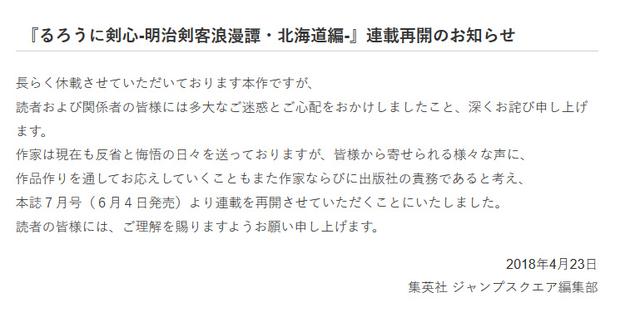 『るろうに剣心-明治剣客浪漫譚・北海道編-』連載再開のお知らせ

長らく休載させていただいております本作ですが、
読者および関係者の皆様には多大なご迷惑とご心配をおかけしましたこと、深くお詫び申し上げます。
作家は現在も反省と悔悟の日々を送っておりますが、皆様から寄せられる様々な声に、
作品作りを通してお応えしていくこともまた作家ならびに出版社の責務であると考え、
本誌７月号（６月４日発売）より連載を再開させていただくことにいたしました。
読者の皆様には、ご理解を賜りますようお願い申し上げます。

2018年4月23日
集英社 ジャンプスクエア編集部